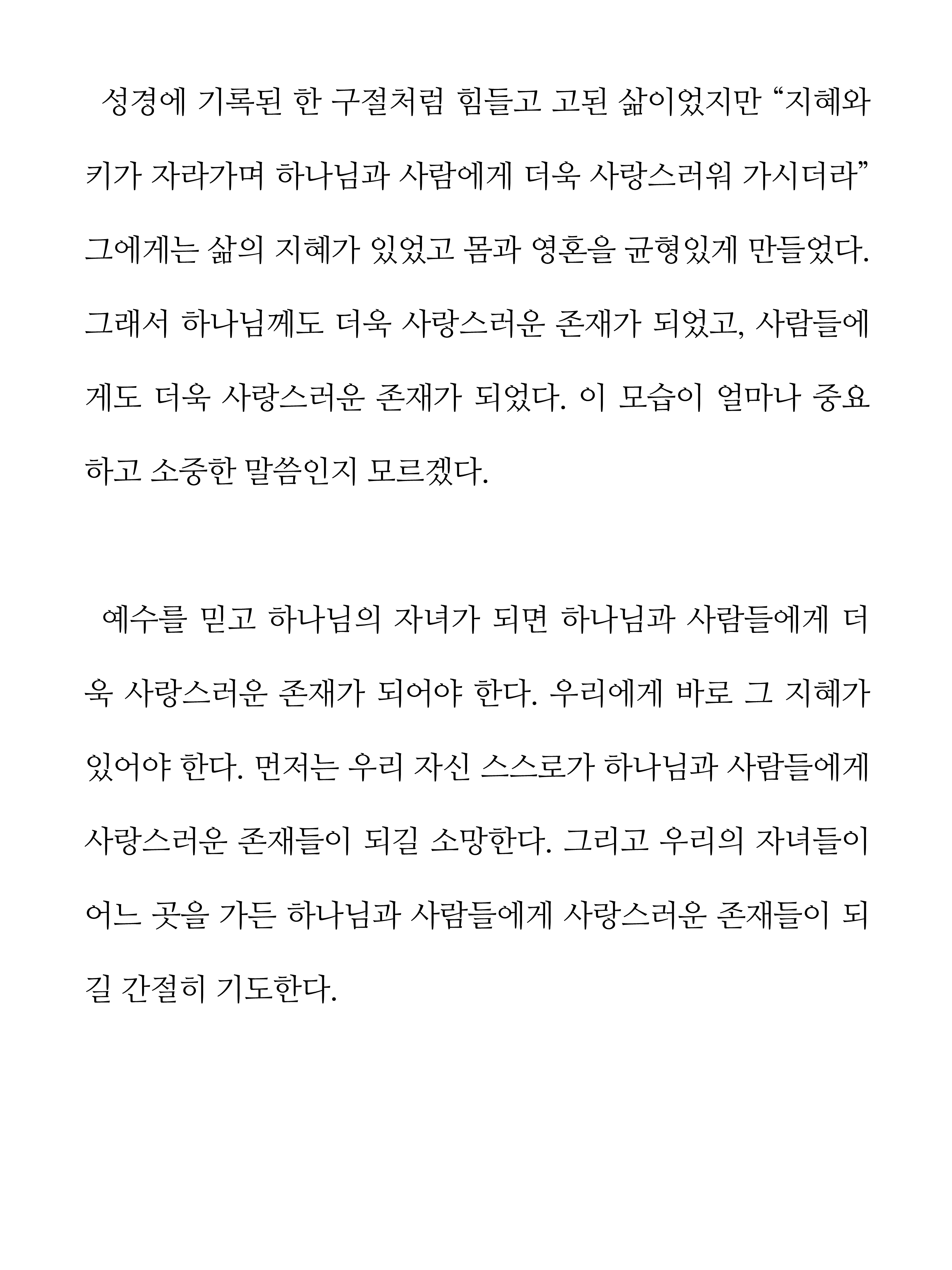 성경에 기록된 한 구절처럼 힘들고 고된 삶이었지만 “지혜와 키가 자라가며 하나님과 사람에게 더욱 사랑스러워 가시더라” 그에게는 삶의 지혜가 있었고 몸과 영혼을 균형있게 만들었다. 그래서 하나님께도 더욱 사랑스러운 존재가 되었고, 사람들에게도 더욱 사랑스러운 존재가 되었다. 이 모습이 얼마나 중요하고 소중한 말씀인지 모르겠다.

예수를 믿고 하나님의 자녀가 되면 하나님과 사람들에게 더욱 사랑스러운 존재가 되어야 한다. 우리에게 바로 그 지혜가 있어야 한다. 먼저는 우리 자신 스스로가 하나님과 사람들에게 사랑스러운 존재들이 되길 소망한다. 그리고 우리의 자녀들이 어느 곳을 가든 하나님과 사람들에게 사랑스러운 존재들이 되길 간절히 기도한다.